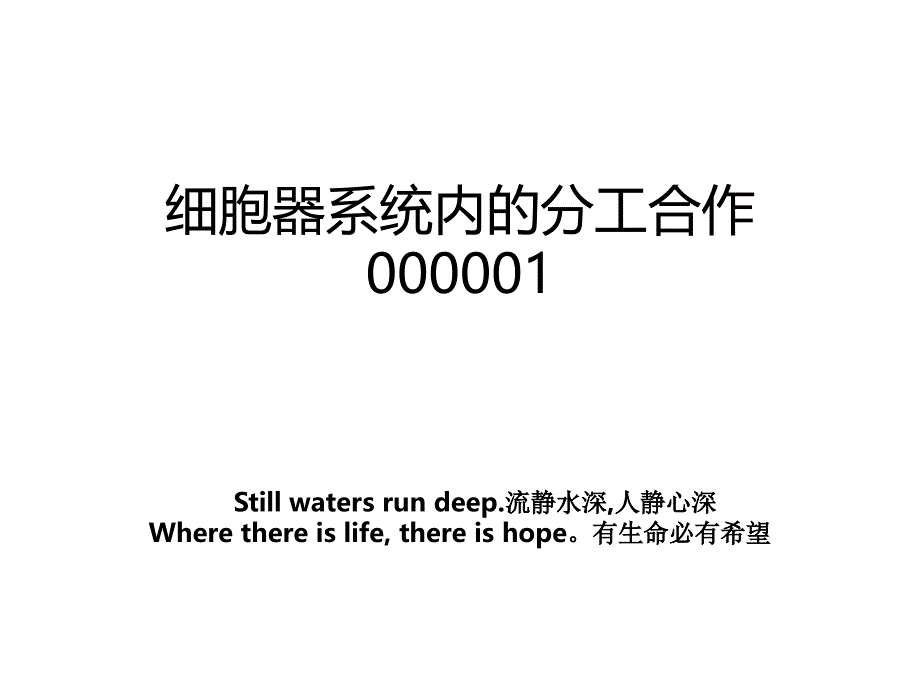 细胞器系统内的分工合作000001

Still waters run deep.流静水深,人静心深
Where there is life, there is hope。有生命必有希望